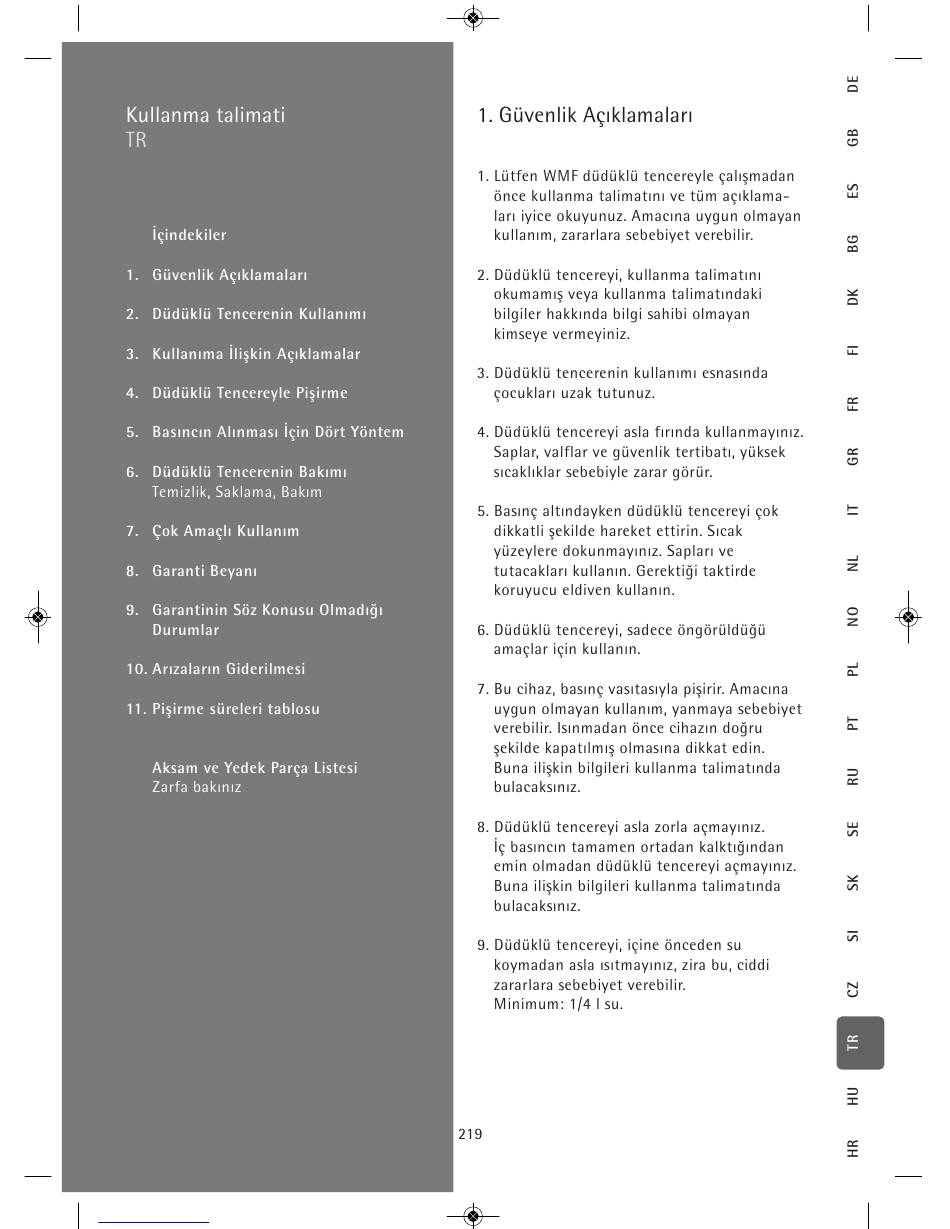 Kullanma talimati
TR

İçindekiler

1. Güvenlik Açıklamaları

2. Düdüklü Tencerenin Kullanımı

3. Kullanıma İlişkin Açıklamalar

4. Düdüklü Tencereyle Pişirme

5. Basıncın Alınması İçin Dört Yöntem

6. Düdüklü Tencerenin Bakımı
Temizlik, Saklama, Bakım

7. Çok Amaçlı Kullanım

8. Garanti Beyanı

9. Garantinin Söz Konusu Olmadığı Durumlar

10. Arızaların Giderilmesi

11. Pişirme süreleri tablosu

Aksam ve Yedek Parça Listesi
Zarfa bakınız

1. Güvenlik Açıklamaları

1. Lütfen WMF düdüklü tencereyle çalışmadan önce kullanma talimatını ve tüm açıklamaları iyice okuyunuz. Amacına uygun olmayan kullanım, zararlara sebebiyet verebilir.

2. Düdüklü tencereyi, kullanma talimatını okumamış veya kullanma talimatındaki bilgiler hakkında bilgi sahibi olmayan kimseye vermeyiniz.

3. Düdüklü tencerenin kullanımı esnasında çocukları uzak tutunuz.

4. Düdüklü tencereyi asla fırında kullanmayınız. Saplar, valflar ve güvenlik tertibatı, yüksek sıcaklıklar sebebiyle zarar görür.

5. Basınç altındayken düdüklü tencereyi çok dikkatli şekilde hareket ettirin. Sıcak yüzeylere dokunmayınız. Sapları ve tutacakları kullanın. Gerektiği taktirde koruyucu eldiven kullanın.

6. Düdüklü tencereyi, sadece öngörüldüğü amaçlar için kullanın.

7. Bu cihaz, basınç vasıtasıyla pişirir. Amacına uygun olmayan kullanım, yanmaya sebebiyet verebilir. Isınmadan önce cihazın doğru şekilde kapatılmış olmasına dikkat edin. Buna ilişkin bilgileri kullanma talimatında bulacaksınız.

8. Düdüklü tencereyi asla zorla açmayınız. İç basıncın tamamen ortadan kalktığından emin olmadan düdüklü tencereyi açmayınız. Buna ilişkin bilgileri kullanma talimatında bulacaksınız.

9. Düdüklü tencereyi, içine önceden su koymadan asla ısıtmayınız, zira bu, ciddi zararlara sebebiyet verebilir.
Minimum: 1/4 l su.

219

DE
GB
ES
BG
DK
FI
FR
GR
IT
NL
NO
PL
PT
RU
SE
SK
SI
CZ
TR
HU
HR